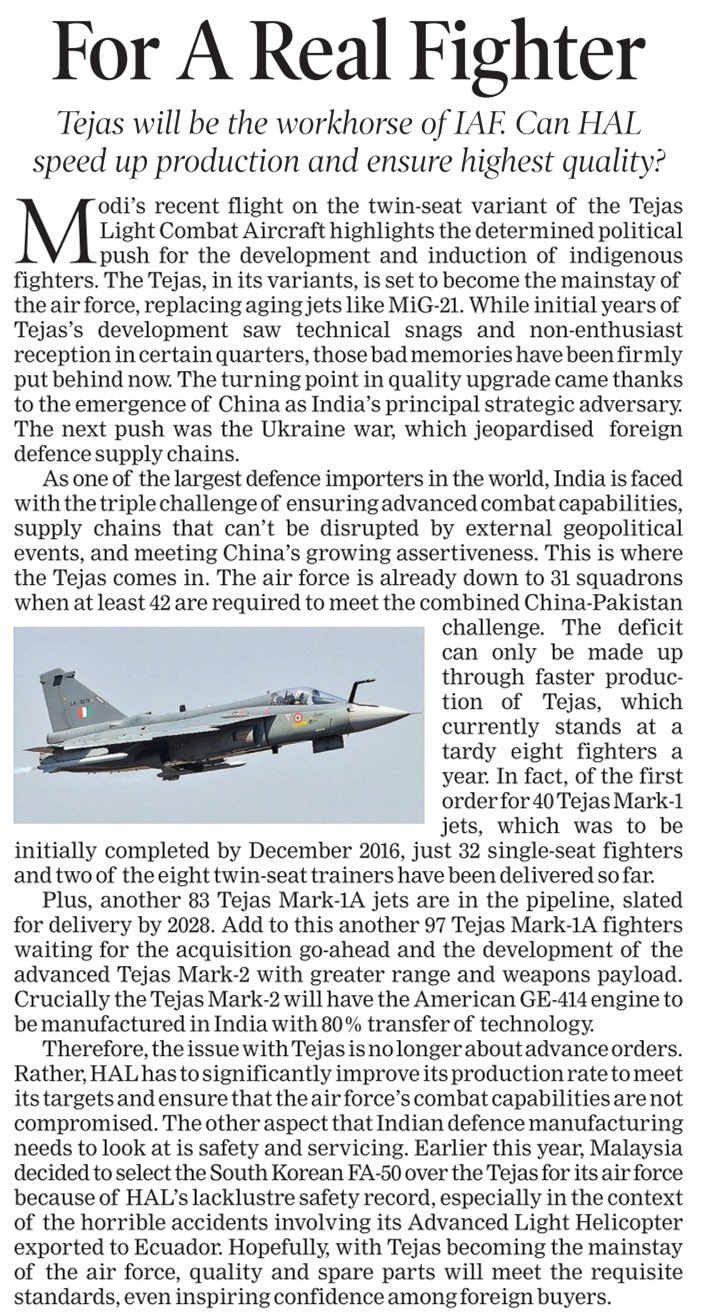 For A Real Fighter

Tejas will be the workhorse of IAF. Can HAL speed up production and ensure highest quality?

Modi's recent flight on the twin-seat variant of the Tejas Light Combat Aircraft highlights the determined political push for the development and induction of indigenous fighters. The Tejas, in its variants, is set to become the mainstay of the air force, replacing aging jets like MiG-21. While initial years of Tejas's development saw technical snags and non-enthusiast reception in certain quarters, those bad memories have been firmly put behind now. The turning point in quality upgrade came thanks to the emergence of China as India's principal strategic adversary. The next push was the Ukraine war, which jeopardised foreign defence supply chains.

As one of the largest defence importers in the world, India is faced with the triple challenge of ensuring advanced combat capabilities, supply chains that can't be disrupted by external geopolitical events, and meeting China's growing assertiveness. This is where the Tejas comes in. The air force is already down to 31 squadrons when at least 42 are required to meet the combined China-Pakistan challenge. The deficit can only be made up through faster production of Tejas, which currently stands at a tardy eight fighters a year. In fact, of the first order for 40 Tejas Mark-1 jets, which was to be initially completed by December 2016, just 32 single-seat fighters and two of the eight twin-seat trainers have been delivered so far.

Plus, another 83 Tejas Mark-1A jets are in the pipeline, slated for delivery by 2028. Add to this another 97 Tejas Mark-1A fighters waiting for the acquisition go-ahead and the development of the advanced Tejas Mark-2 with greater range and weapons payload. Crucially the Tejas Mark-2 will have the American GE-414 engine to be manufactured in India with 80% transfer of technology.

Therefore, the issue with Tejas is no longer about advance orders. Rather, HAL has to significantly improve its production rate to meet its targets and ensure that the air force's combat capabilities are not compromised. The other aspect that Indian defence manufacturing needs to look at is safety and servicing. Earlier this year, Malaysia decided to select the South Korean FA-50 over the Tejas for its air force because of HAL's lacklustre safety record, especially in the context of the horrible accidents involving its Advanced Light Helicopter exported to Ecuador. Hopefully, with Tejas becoming the mainstay of the air force, quality and spare parts will meet the requisite standards, even inspiring confidence among foreign buyers.